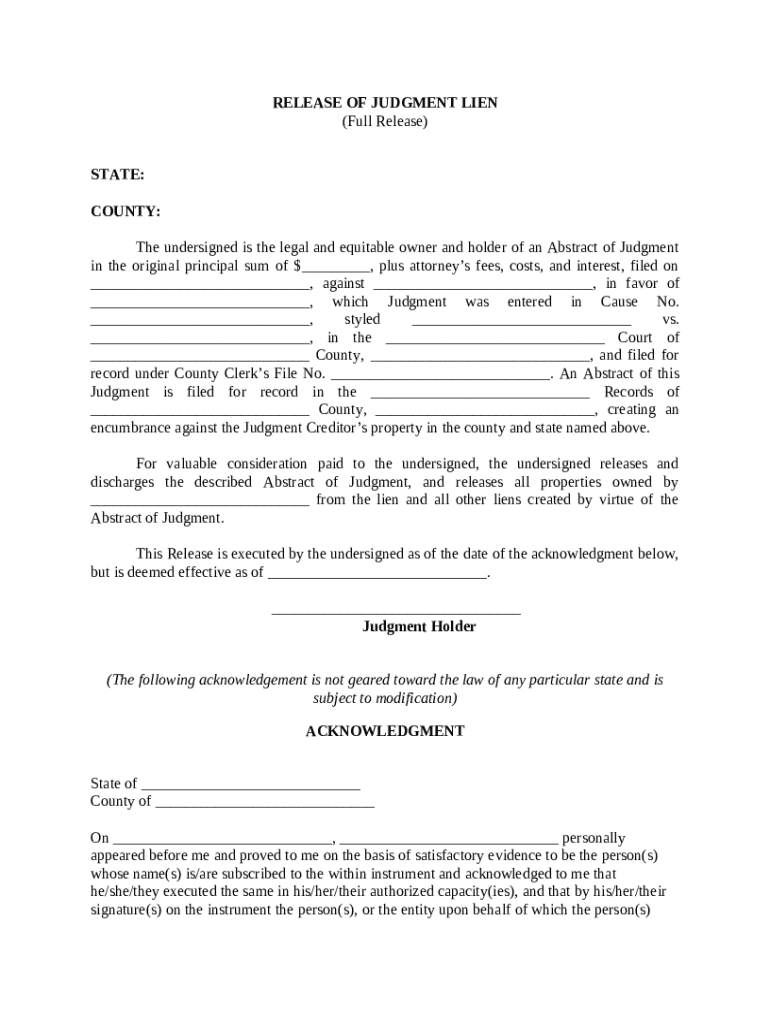 RELEASE OF JUDGMENT LIEN
(Full Release)

STATE:

COUNTY:

The undersigned is the legal and equitable owner and holder of an Abstract of Judgment in the original principal sum of $_________, plus attorney's fees, costs, and interest, filed on _____________________________, against _____________________________, in favor of _____________________________, which Judgment was entered in Cause No. _____________________________, styled _____________________________ vs. _____________________________, in the _____________________________ Court of _____________________________ County, _____________________________, and filed for record under County Clerk's File No. _____________________________. An Abstract of this Judgment is filed for record in the _____________________________ Records of _____________________________ County, _____________________________, creating an encumbrance against the Judgment Creditor's property in the county and state named above.

For valuable consideration paid to the undersigned, the undersigned releases and discharges the described Abstract of Judgment, and releases all properties owned by _____________________________ from the lien and all other liens created by virtue of the Abstract of Judgment.

This Release is executed by the undersigned as of the date of the acknowledgment below, but is deemed effective as of _____________________________.

_________________________________
Judgment Holder

(The following acknowledgement is not geared toward the law of any particular state and is subject to modification)

ACKNOWLEDGMENT

State of _____________________________
County of _____________________________

On _____________________________, _____________________________ personally appeared before me and proved to me on the basis of satisfactory evidence to be the person(s) whose name(s) is/are subscribed to the within instrument and acknowledged to me that he/she/they executed the same in his/her/their authorized capacity(ies), and that by his/her/their signature(s) on the instrument the person(s), or the entity upon behalf of which the person(s)